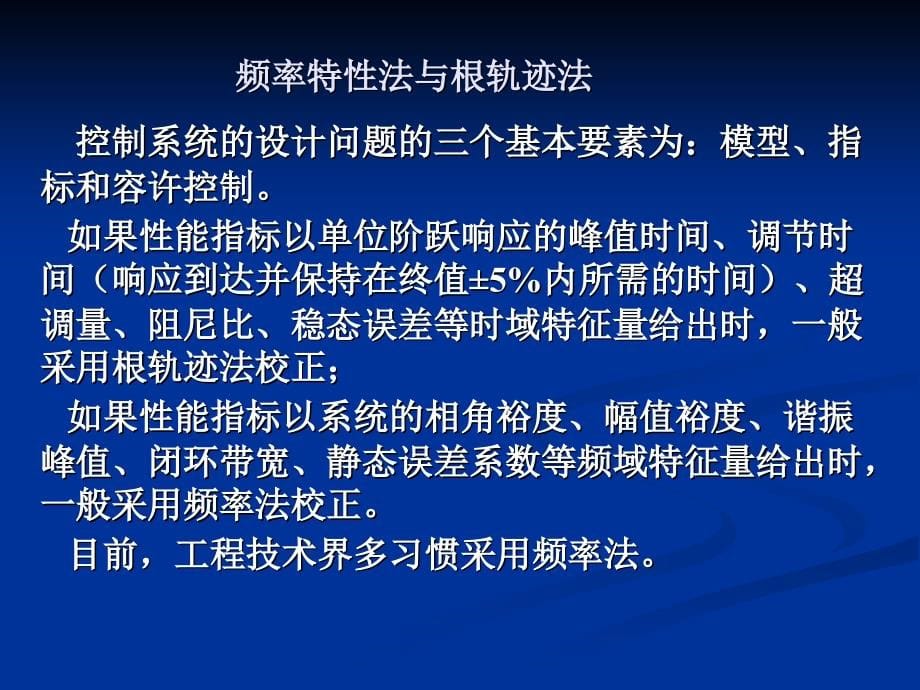 频率特性法与根轨迹法

控制系统的设计问题的三个基本要素为：模型、指标和容许控制。

如果性能指标以单位阶跃响应的峰值时间、调节时间（响应到达并保持在终值±5%内所需的时间）、超调量、阻尼比、稳态误差等时域特征量给出时，一般采用根轨迹法校正；

如果性能指标以系统的相角裕度、幅值裕度、谐振峰值、闭环带宽、静态误差系数等频域特征量给出时，一般采用频率法校正。

目前，工程技术界多习惯采用频率法。